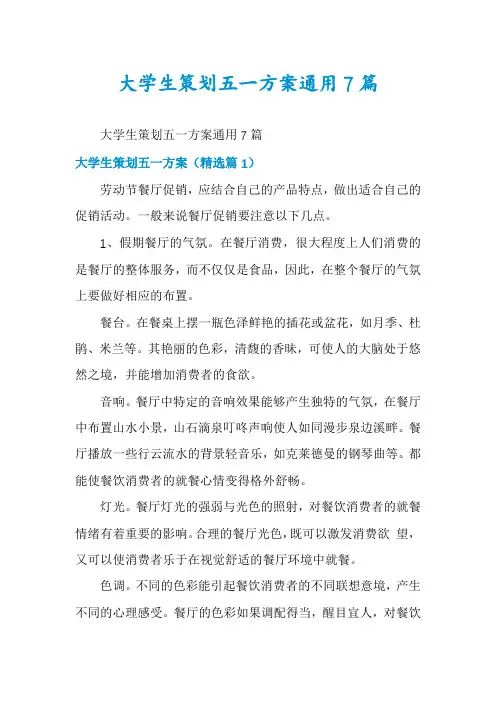 大学生策划五一方案通用7篇

大学生策划五一方案通用7篇

大学生策划五一方案（精选篇1）

劳动节餐厅促销，应结合自己的产品特点，做出适合自己的促销活动。一般来说餐厅促销要注意以下几点。

1、假期餐厅的气氛。在餐厅消费，很大程度上人们消费的是餐厅的整体服务，而不仅仅是食品，因此，在整个餐厅的气氛上要做好相应的布置。

餐台。在餐桌上摆一瓶色泽鲜艳的插花或盆花，如月季、杜鹃、米兰等。其艳丽的色彩，清馥的香味，可使人的大脑处于悠然之境，并能增加消费者的食欲。

音响。餐厅中特定的音响效果能够产生独特的气氛，在餐厅中布置山水小景，山石滴泉叮咚声响使人如同漫步泉边溪畔。餐厅播放一些行云流水的背景轻音乐，如克莱德曼的钢琴曲等。都能使餐饮消费者的就餐心情变得格外舒畅。

灯光。餐厅灯光的强弱与光色的照射，对餐饮消费者的就餐情绪有着重要的影响。合理的餐厅光色，既可以激发消费欲 望，又可以使消费者乐于在视觉舒适的餐厅环境中就餐。

色调。不同的色彩能引起餐饮消费者的不同联想意境，产生不同的心理感受。餐厅的色彩如果调配得当，醒目宜人，对餐饮